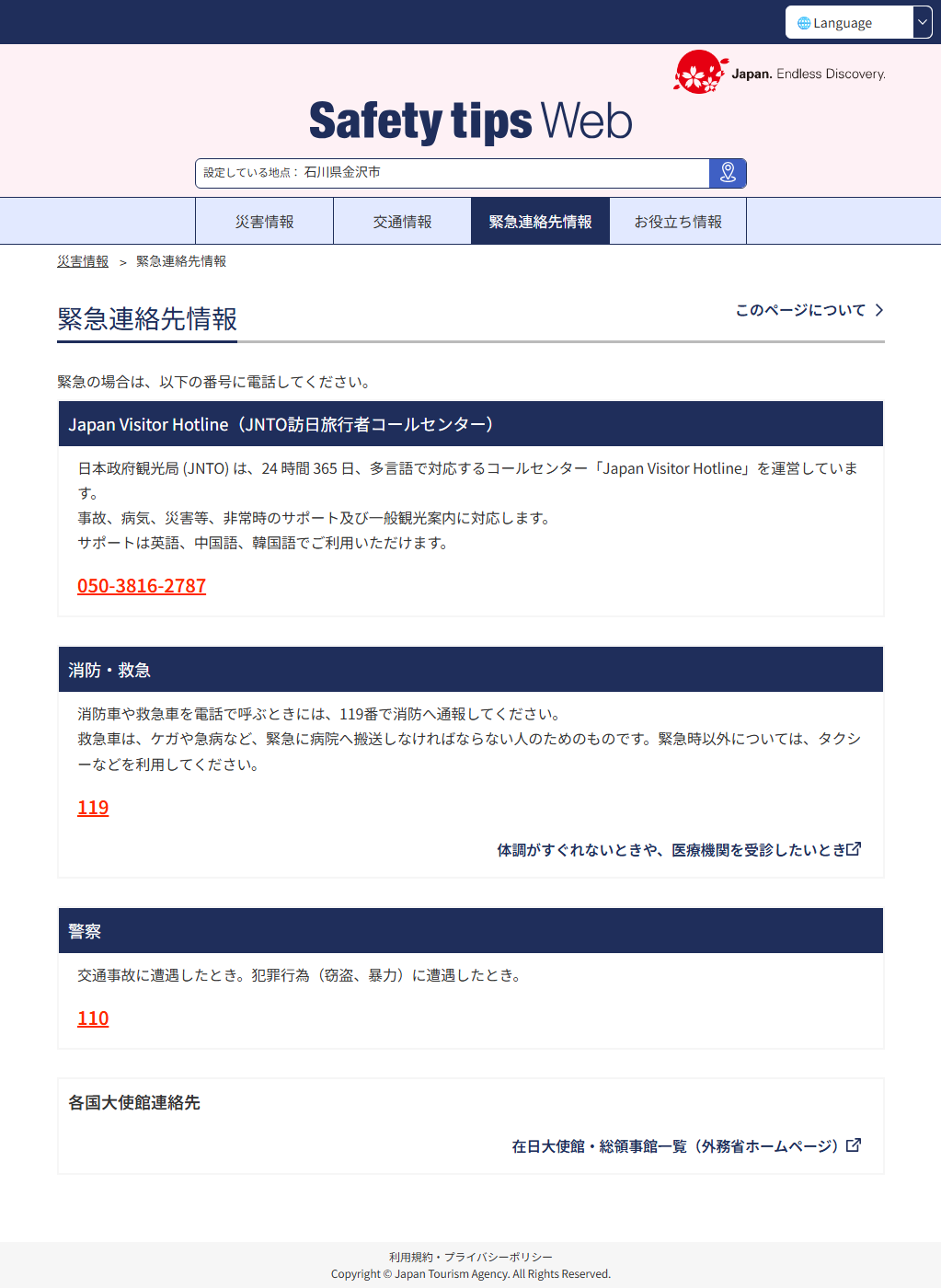 Language

Japan. Endless Discovery.

Safety tips Web

設定している地点： 石川県金沢市

災害情報
交通情報
緊急連絡先情報
お役立ち情報

災害情報 > 緊急連絡先情報

緊急連絡先情報

このページについて

緊急の場合は、以下の番号に電話してください。

Japan Visitor Hotline（JNTO訪日旅行者コールセンター）

日本政府観光局 (JNTO) は、24 時間 365 日、多言語で対応するコールセンター「Japan Visitor Hotline」を運営しています。
事故、病気、災害等、非常時のサポート及び一般観光案内に対応します。
サポートは英語、中国語、韓国語でご利用いただけます。

050-3816-2787

消防・救急

消防車や救急車を電話で呼ぶときには、119番で消防へ通報してください。
救急車は、ケガや急病など、緊急に病院へ搬送しなければならない人のためのものです。緊急時以外については、タクシーなどを利用してください。

119

体調がすぐれないときや、医療機関を受診したいとき

警察

交通事故に遭遇したとき。犯罪行為（窃盗、暴力）に遭遇したとき。

110

各国大使館連絡先

在日大使館・総領事館一覧（外務省ホームページ）

利用規約・プライバシーポリシー
Copyright © Japan Tourism Agency. All Rights Reserved.